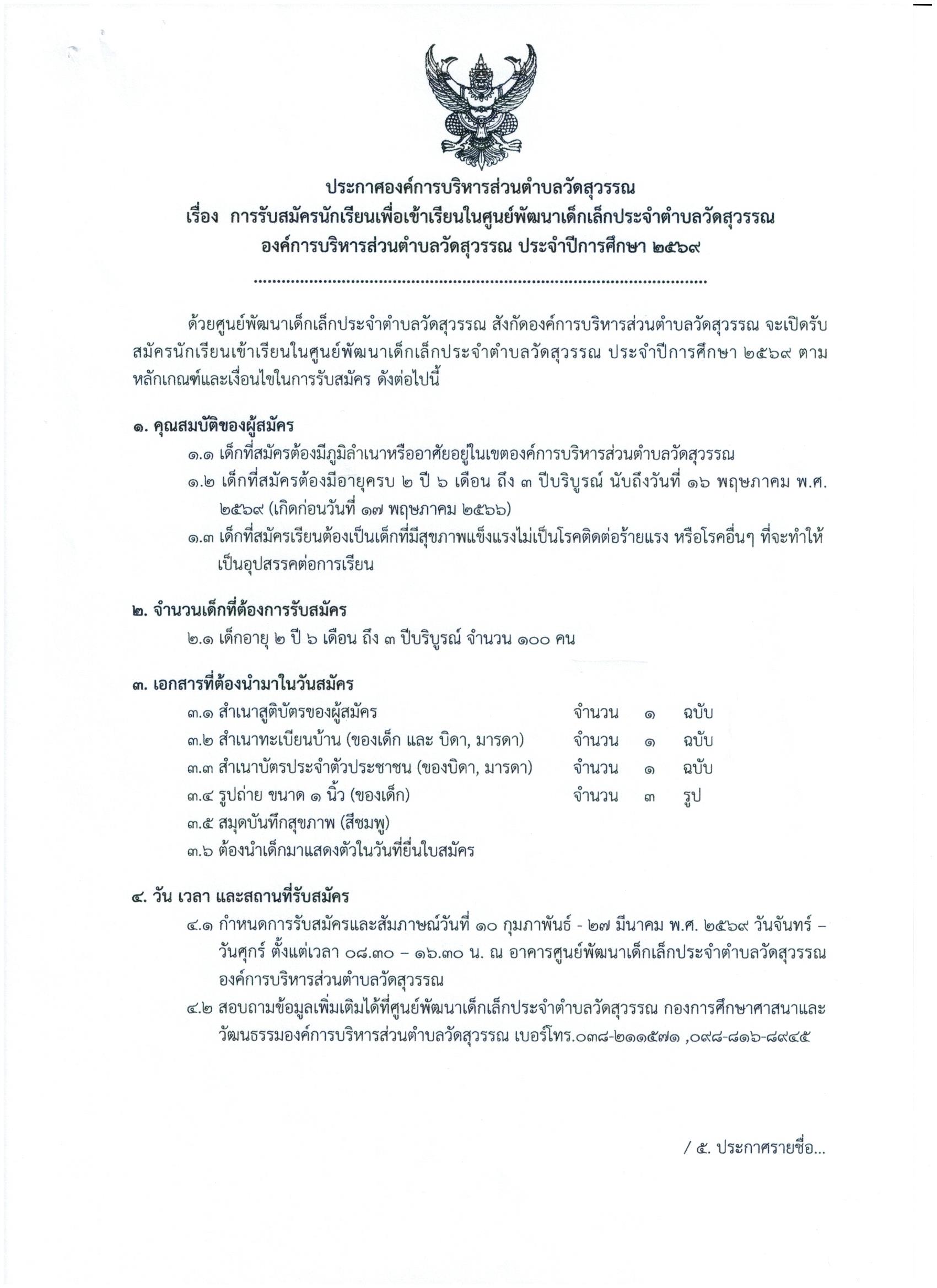 ประกาศองค์การบริหารส่วนตำบลวัดสุวรรณ
เรื่อง การรับสมัครนักเรียนเพื่อเข้าเรียนในศูนย์พัฒนาเด็กเล็กประจำตำบลวัดสุวรรณ
องค์การบริหารส่วนตำบลวัดสุวรรณ ประจำปีการศึกษา ๒๕๖๙

ด้วยศูนย์พัฒนาเด็กเล็กประจำตำบลวัดสุวรรณ สังกัดองค์การบริหารส่วนตำบลวัดสุวรรณ จะเปิดรับสมัครนักเรียนเข้าเรียนในศูนย์พัฒนาเด็กเล็กประจำตำบลวัดสุวรรณ ประจำปีการศึกษา ๒๕๖๙ ตามหลักเกณฑ์และเงื่อนไขในการรับสมัคร ดังต่อไปนี้

๑. คุณสมบัติของผู้สมัคร
๑.๑ เด็กที่สมัครต้องมีภูมิลำเนาหรืออาศัยอยู่ในเขตองค์การบริหารส่วนตำบลวัดสุวรรณ
๑.๒ เด็กที่สมัครต้องมีอายุครบ ๒ ปี ๖ เดือน ถึง ๓ ปีบริบูรณ์ นับถึงวันที่ ๑๖ พฤษภาคม พ.ศ. ๒๕๖๙ (เกิดก่อนวันที่ ๑๗ พฤษภาคม ๒๕๖๖)
๑.๓ เด็กที่สมัครเรียนต้องเป็นเด็กที่มีสุขภาพแข็งแรงไม่เป็นโรคติดต่อร้ายแรง หรือโรคอื่นๆ ที่จะทำให้เป็นอุปสรรคต่อการเรียน

๒. จำนวนเด็กที่ต้องการรับสมัคร
๒.๑ เด็กอายุ ๒ ปี ๖ เดือน ถึง ๓ ปีบริบูรณ์ จำนวน ๑๐๐ คน

๓. เอกสารที่ต้องนำมาในวันสมัคร
๓.๑ สำเนาสูติบัตรของผู้สมัคร จำนวน ๑ ฉบับ
๓.๒ สำเนาทะเบียนบ้าน (ของเด็ก และ บิดา, มารดา) จำนวน ๑ ฉบับ
๓.๓ สำเนาบัตรประจำตัวประชาชน (ของบิดา, มารดา) จำนวน ๑ ฉบับ
๓.๔ รูปถ่าย ขนาด ๑ นิ้ว (ของเด็ก) จำนวน ๓ รูป
๓.๕ สมุดบันทึกสุขภาพ (สีชมพู)
๓.๖ ต้องนำเด็กมาแสดงตัวในวันที่ยื่นใบสมัคร

๔. วัน เวลา และสถานที่รับสมัคร
๔.๑ กำหนดการรับสมัครและสัมภาษณ์วันที่ ๑๐ กุมภาพันธ์ - ๒๗ มีนาคม พ.ศ. ๒๕๖๙ วันจันทร์ – วันศุกร์ ตั้งแต่เวลา ๐๘.๓๐ – ๑๖.๓๐ น. ณ อาคารศูนย์พัฒนาเด็กเล็กประจำตำบลวัดสุวรรณ องค์การบริหารส่วนตำบลวัดสุวรรณ
๔.๒ สอบถามข้อมูลเพิ่มเติมได้ที่ศูนย์พัฒนาเด็กเล็กประจำตำบลวัดสุวรรณ กองการศึกษาศาสนาและวัฒนธรรมองค์การบริหารส่วนตำบลวัดสุวรรณ เบอร์โทร.๐๓๘-๒๑๑๕๗๑ ,๐๙๘-๘๑๖-๘๙๔๕

/ ๕. ประกาศรายชื่อ...